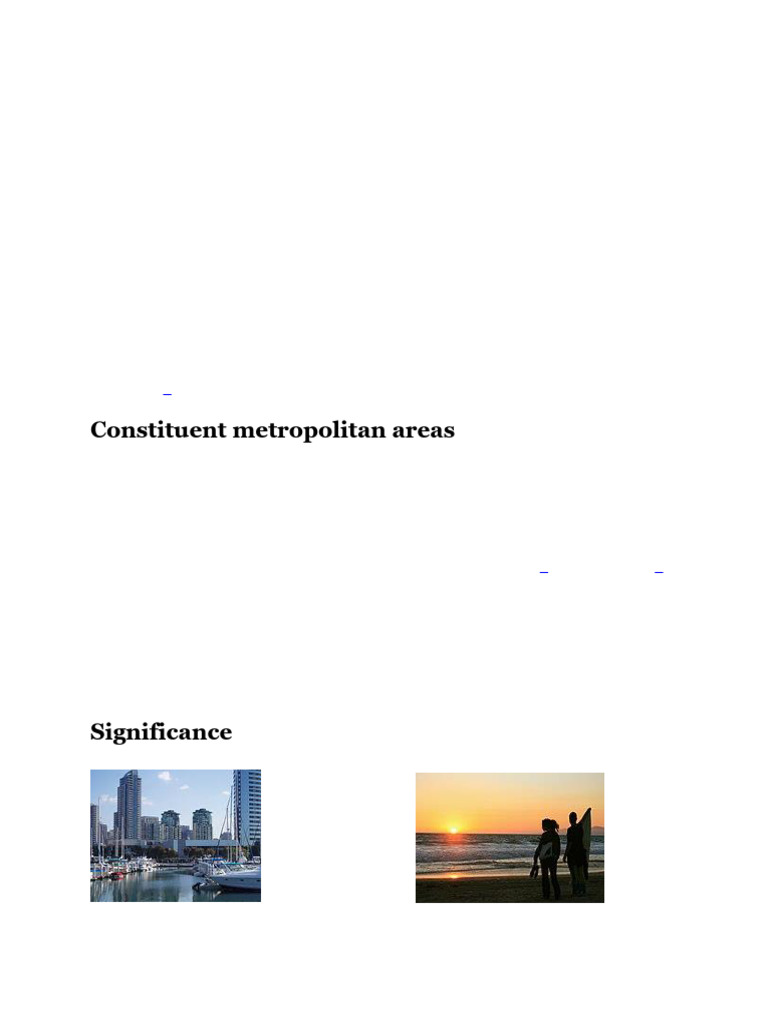 Constituent metropolitan areas

Significance